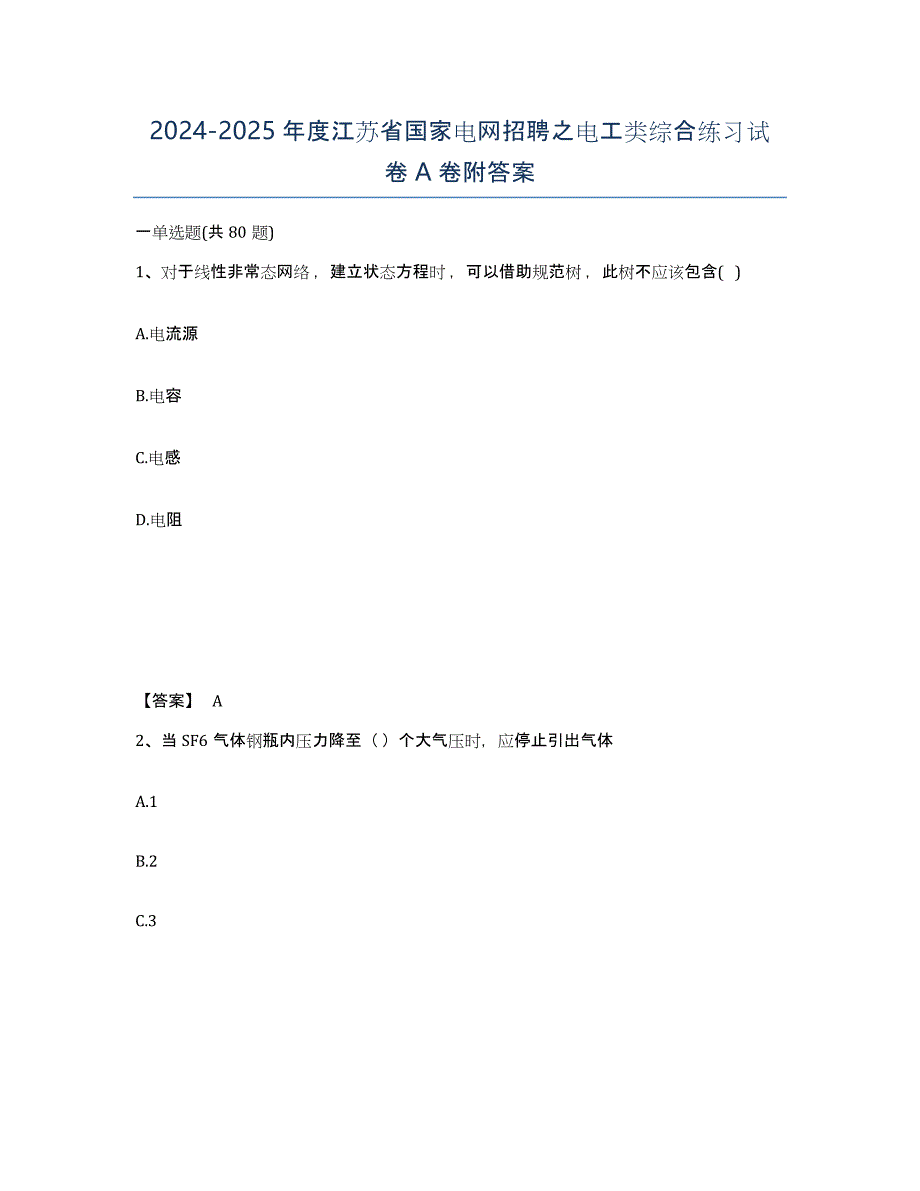 2024-2025 年度江苏省国家电网招聘之电工类综合练习试卷 A 卷附答案

一单选题(共 80 题)

1、对于线性非常态网络，建立状态方程时，可以借助规范树，此树不应该包含( )

A.电流源

B.电容

C.电感

D.电阻

【答案】 A

2、当 SF6 气体钢瓶内压力降至（）个大气压时，应停止引出气体

A.1

B.2

C.3